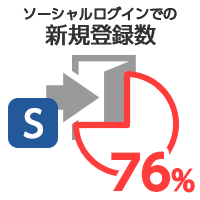 ソーシャルログインでの
新規登録数

S

76%